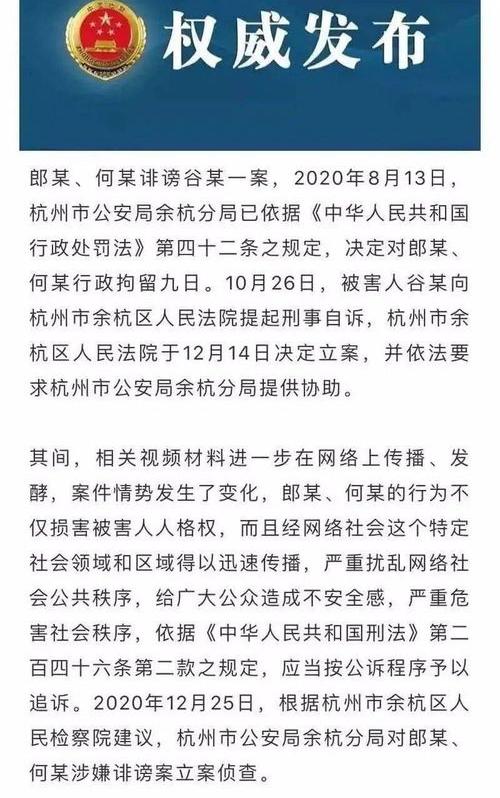 权威发布

郎某、何某诽谤谷某一案，2020年8月13日，杭州市公安局余杭分局已依据《中华人民共和国行政处罚法》第四十二条之规定，决定对郎某、何某行政拘留九日。10月26日，被害人谷某向杭州市余杭区人民法院提起刑事自诉，杭州市余杭区人民法院于12月14日决定立案，并依法要求杭州市公安局余杭分局提供协助。

其间，相关视频材料进一步在网络上传播、发酵，案件情势发生了变化，郎某、何某的行为不仅损害被害人人格权，而且经网络社会这个特定社会领域和区域得以迅速传播，严重扰乱网络社会公共秩序，给广大公众造成不安全感，严重危害社会秩序，依据《中华人民共和国刑法》第二百四十六条第二款之规定，应当按公诉程序予以追诉。2020年12月25日，根据杭州市余杭区人民检察院建议，杭州市公安局余杭分局对郎某、何某涉嫌诽谤案立案侦查。